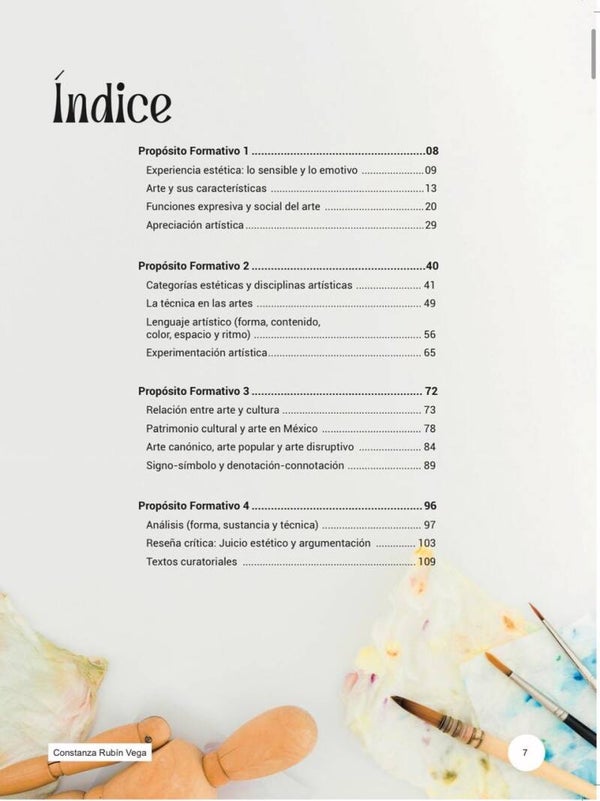 Índice

Propósito Formativo 1 08
Experiencia estética: lo sensible y lo emotivo 09
Arte y sus características 13
Funciones expresiva y social del arte 20
Apreciación artística 29

Propósito Formativo 2 40
Categorías estéticas y disciplinas artísticas 41
La técnica en las artes 49
Lenguaje artístico (forma, contenido, color, espacio y ritmo) 56
Experimentación artística 65

Propósito Formativo 3 72
Relación entre arte y cultura 73
Patrimonio cultural y arte en México 78
Arte canónico, arte popular y arte disruptivo 84
Signo-símbolo y denotación-connotación 89

Propósito Formativo 4 96
Análisis (forma, sustancia y técnica) 97
Reseña crítica: Juicio estético y argumentación 103
Textos curatoriales 109

Constanza Rubín Vega

7